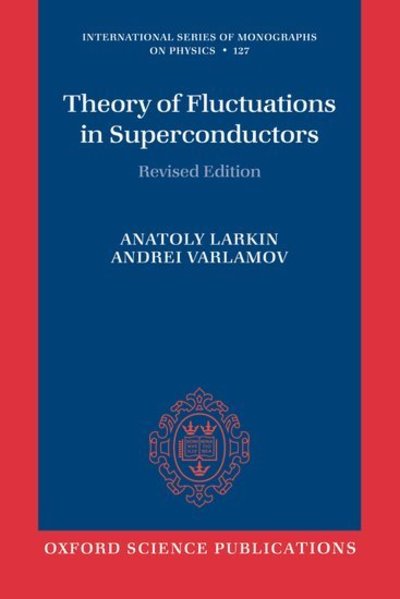 INTERNATIONAL SERIES OF MONOGRAPHS ON PHYSICS • 127

Theory of Fluctuations in Superconductors

Revised Edition

ANATOLY LARKIN
ANDREI VARLAMOV

OXFORD SCIENCE PUBLICATIONS